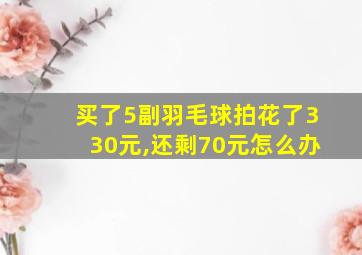 买了5副羽毛球拍花了330元,还剩70元怎么办